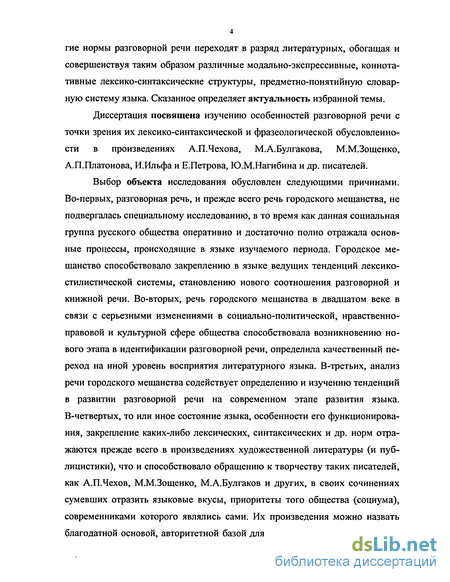 4

гие нормы разговорной речи переходят в разряд литературных, обогащая и совершенствуя таким образом различные модально-экспрессивные, коннотативные лексико-синтаксические структуры, предметно-понятийную словарную систему языка. Сказанное определяет актуальность избранной темы.

Диссертация посвящена изучению особенностей разговорной речи с точки зрения их лексико-синтаксической и фразеологической обусловленности в произведениях А.П.Чехова, М.А.Булгакова, М.М.Зощенко, А.П.Платонова, И.Ильфа и Е.Петрова, Ю.М.Нагибина и др. писателей.

Выбор объекта исследования обусловлен следующими причинами. Во-первых, разговорная речь, и прежде всего речь городского мещанства, не подвергалась специальному исследованию, в то время как данная социальная группа русского общества оперативно и достаточно полно отражала основные процессы, происходящие в языке изучаемого периода. Городское мещанство способствовало закреплению в языке ведущих тенденций лексико-стилистической системы, становлению нового соотношения разговорной и книжной речи. Во-вторых, речь городского мещанства в двадцатом веке в связи с серьезными изменениями в социально-политической, нравственно-правовой и культурной сфере общества способствовала возникновению нового этапа в идентификации разговорной речи, определила качественный переход на иной уровень восприятия литературного языка. В-третьих, анализ речи городского мещанства содействует определению и изучению тенденций в развитии разговорной речи на современном этапе развития языка. В-четвертых, то или иное состояние языка, особенности его функционирования, закрепление каких-либо лексических, синтаксических и др. норм отражаются прежде всего в произведениях художественной литературы (и публицистики), что и способствовало обращению к творчеству таких писателей, как А.П.Чехов, М.М.Зощенко, М.А.Булгаков и других, в своих сочинениях сумевших отразить языковые вкусы, приоритеты того общества (социума), современниками которого являлись сами. Их произведения можно назвать благодатной основой, авторитетной базой для

dsLib.net
библиотека диссертаций